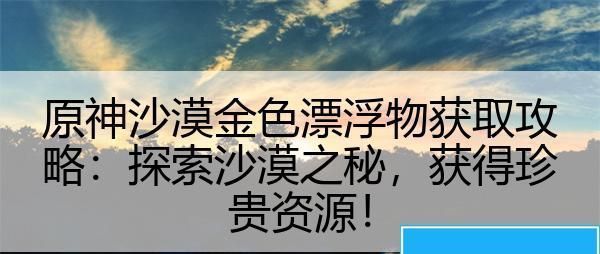 原神沙漠金色漂浮物获取攻略：探索沙漠之秘，获得珍贵资源！